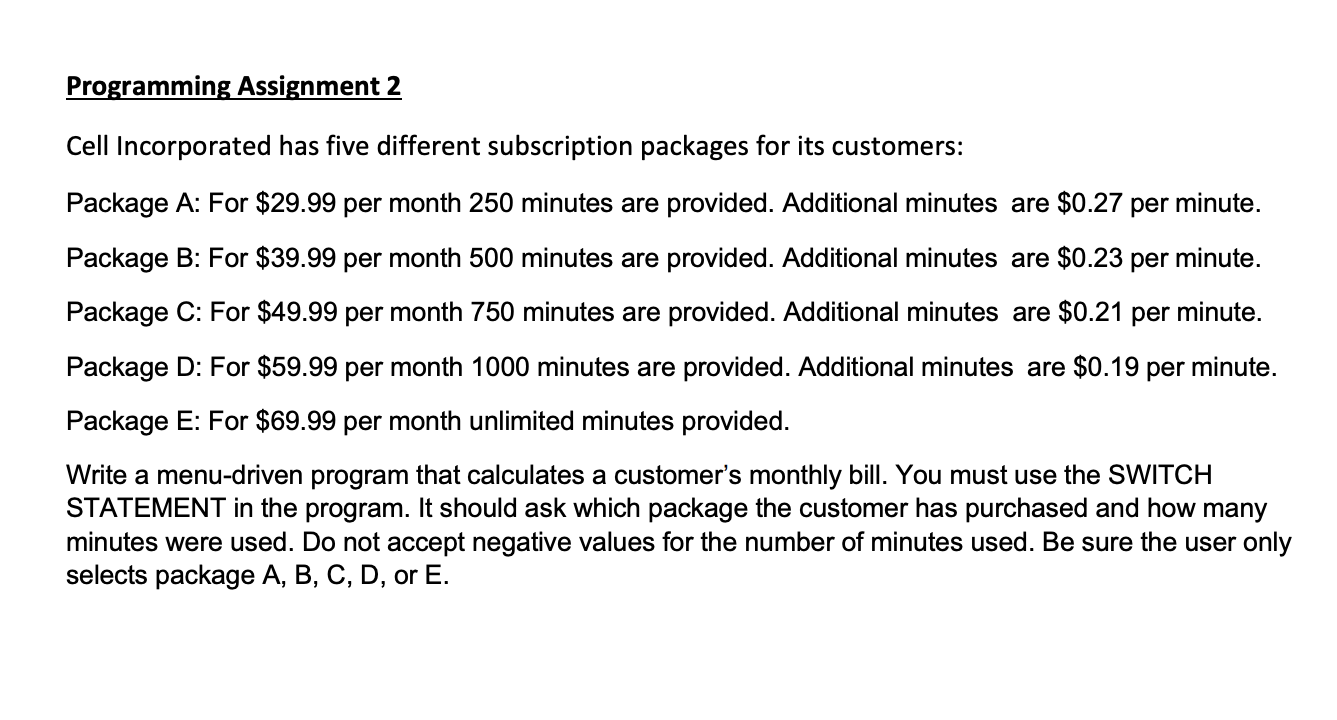 Programming Assignment 2

Cell Incorporated has five different subscription packages for its customers:

Package A: For \$29.99 per month 250 minutes are provided. Additional minutes are \$0.27 per minute.

Package B: For \$39.99 per month 500 minutes are provided. Additional minutes are \$0.23 per minute.

Package C: For \$49.99 per month 750 minutes are provided. Additional minutes are \$0.21 per minute.

Package D: For \$59.99 per month 1000 minutes are provided. Additional minutes are \$0.19 per minute.

Package E: For \$69.99 per month unlimited minutes provided.

Write a menu-driven program that calculates a customer's monthly bill. You must use the SWITCH STATEMENT in the program. It should ask which package the customer has purchased and how many minutes were used. Do not accept negative values for the number of minutes used. Be sure the user only selects package A, B, C, D, or E.